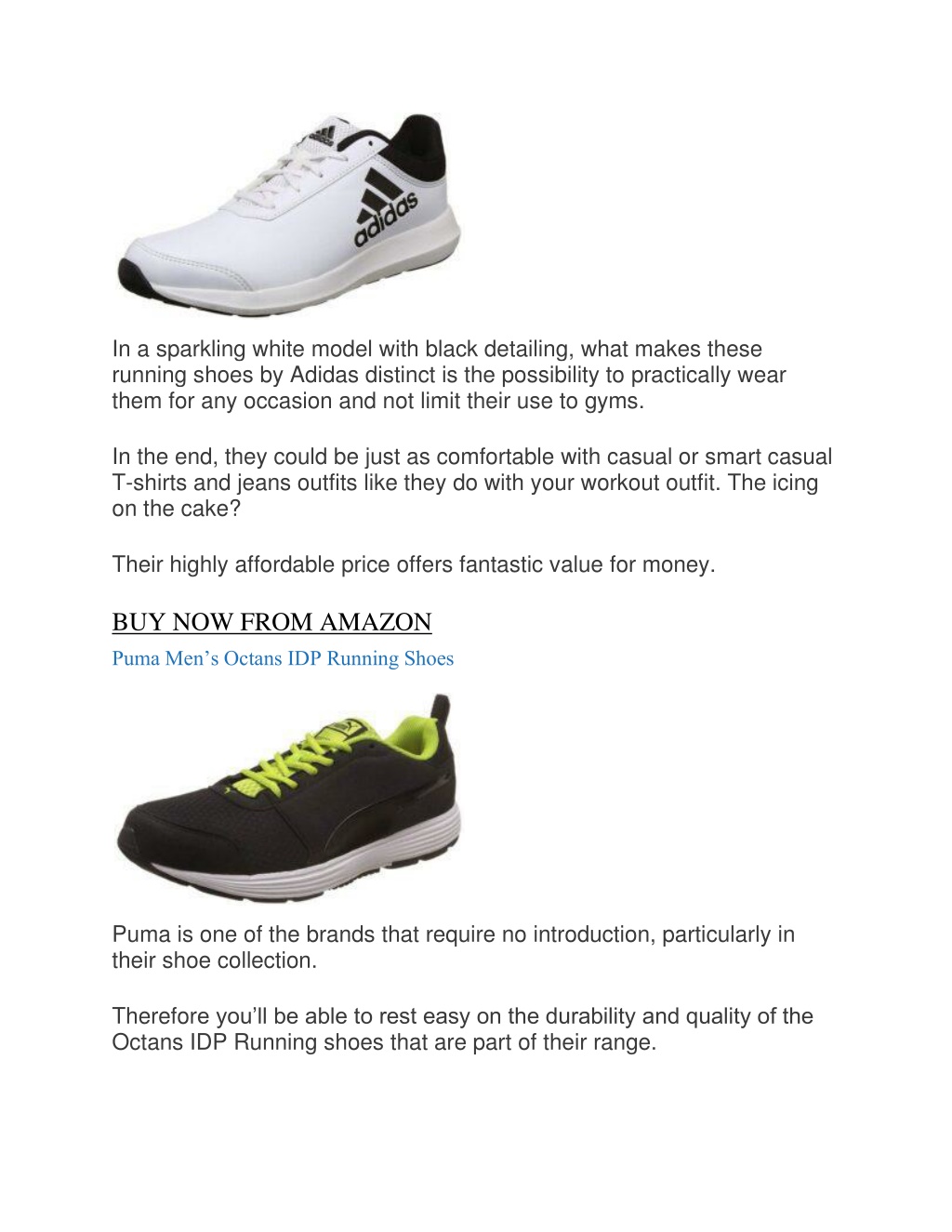 adidas

In a sparkling white model with black detailing, what makes these running shoes by Adidas distinct is the possibility to practically wear them for any occasion and not limit their use to gyms.

In the end, they could be just as comfortable with casual or smart casual T-shirts and jeans outfits like they do with your workout outfit. The icing on the cake?

Their highly affordable price offers fantastic value for money.

BUY NOW FROM AMAZON

Puma Men’s Octans IDP Running Shoes

Puma is one of the brands that require no introduction, particularly in their shoe collection.

Therefore you’ll be able to rest easy on the durability and quality of the Octans IDP Running shoes that are part of their range.